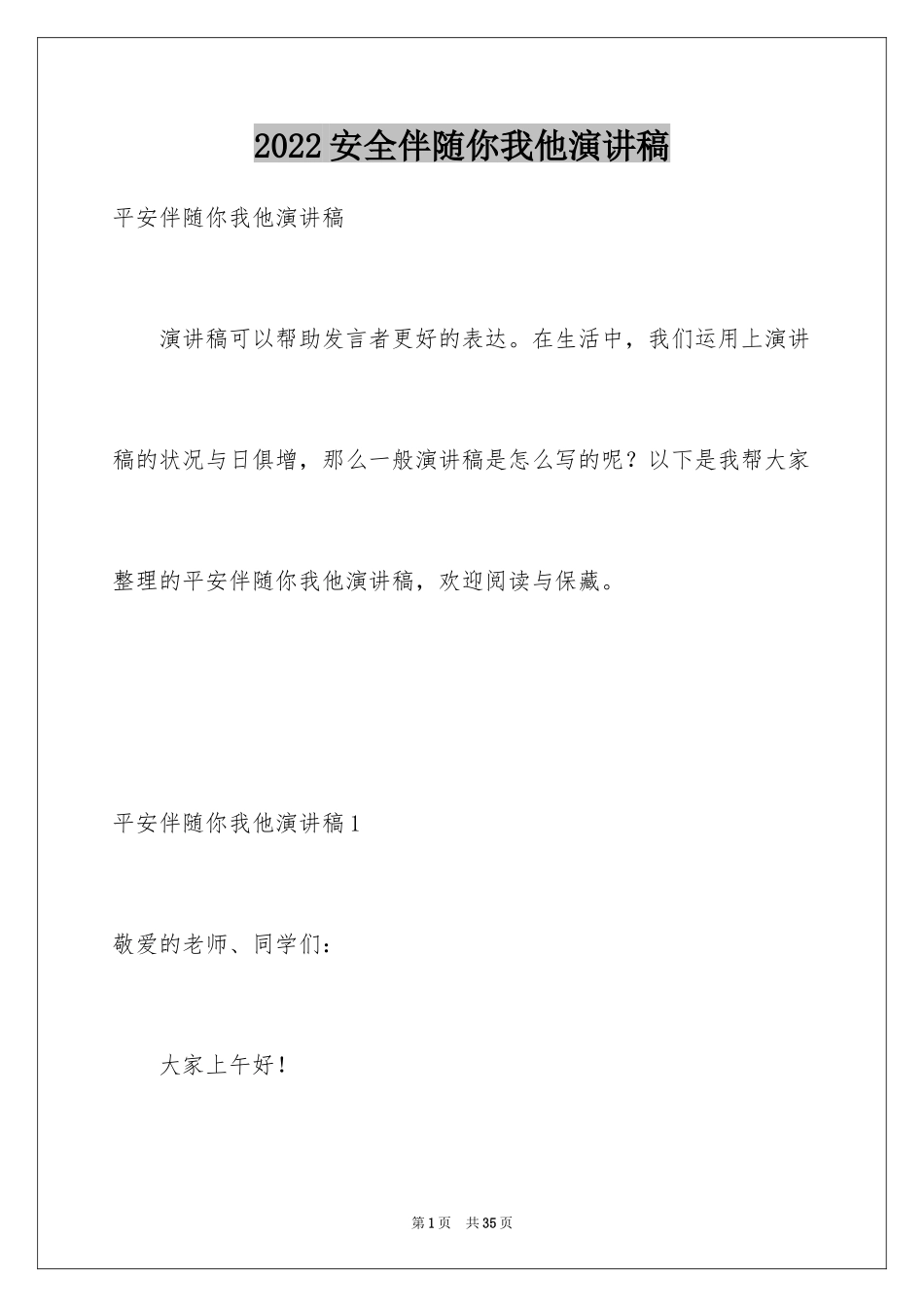 2022安全伴随你我他演讲稿

平安伴随你我他演讲稿

演讲稿可以帮助发言者更好的表达。在生活中，我们运用上演讲稿的状况与日俱增，那么一般演讲稿是怎么写的呢？以下是我帮大家整理的平安伴随你我他演讲稿，欢迎阅读与保藏。

平安伴随你我他演讲稿1

敬爱的老师、同学们：

大家上午好！

第1页 共35页